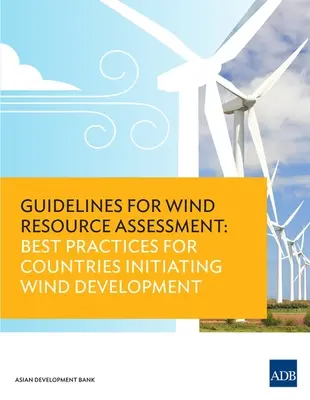 GUIDELINES FOR WIND RESOURCE ASSESSMENT: BEST PRACTICES FOR COUNTRIES INITIATING WIND DEVELOPMENT

ASIAN DEVELOPMENT BANK

ADB